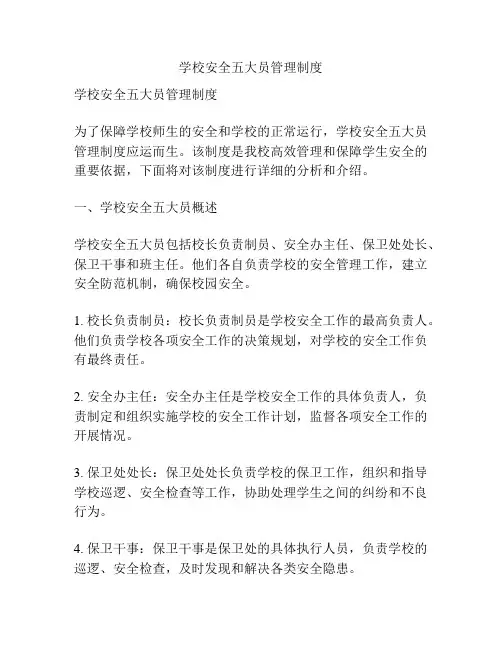 学校安全五大员管理制度

学校安全五大员管理制度

为了保障学校师生的安全和学校的正常运行，学校安全五大员管理制度应运而生。该制度是我校高效管理和保障学生安全的重要依据，下面将对该制度进行详细的分析和介绍。

一、学校安全五大员概述

学校安全五大员包括校长负责制员、安全办主任、保卫处处长、保卫干事和班主任。他们各自负责学校的安全管理工作，建立安全防范机制，确保校园安全。

1. 校长负责制员：校长负责制员是学校安全工作的最高负责人。他们负责学校各项安全工作的决策规划，对学校的安全工作负有最终责任。

2. 安全办主任：安全办主任是学校安全工作的具体负责人，负责制定和组织实施学校的安全工作计划，监督各项安全工作的开展情况。

3. 保卫处处长：保卫处处长负责学校的保卫工作，组织和指导学校巡逻、安全检查等工作，协助处理学生之间的纠纷和不良行为。

4. 保卫干事：保卫干事是保卫处的具体执行人员，负责学校的巡逻、安全检查，及时发现和解决各类安全隐患。